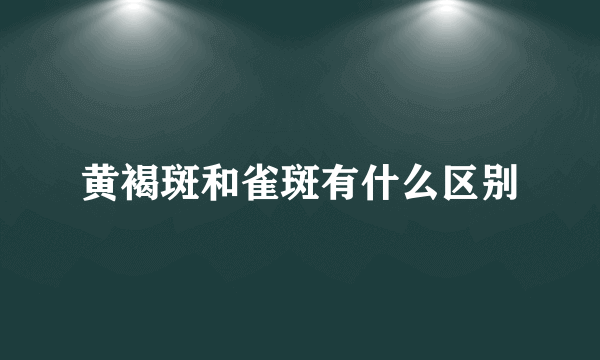 黄褐斑和雀斑有什么区别